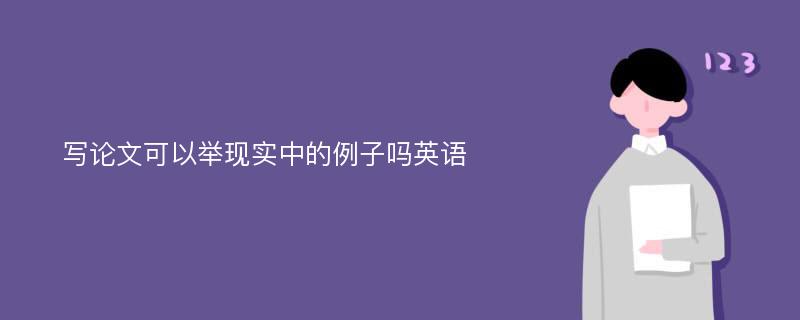 写论文可以举现实中的例子吗英语

123